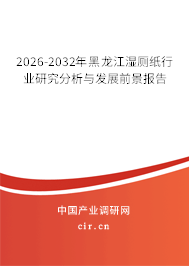 2026-2032年黑龙江湿厕纸行业研究分析与发展前景报告

中国产业调研网

cir.cn